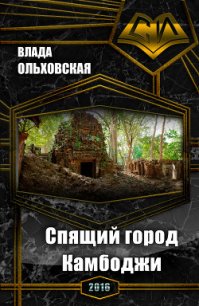 СИ

ВЛАДА
ОЛЬХОВСКАЯ

Спящий город
Камбоджи

2016